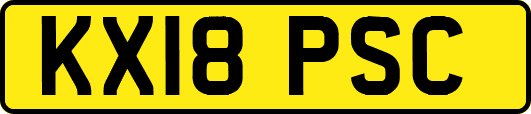 KX18 PSC